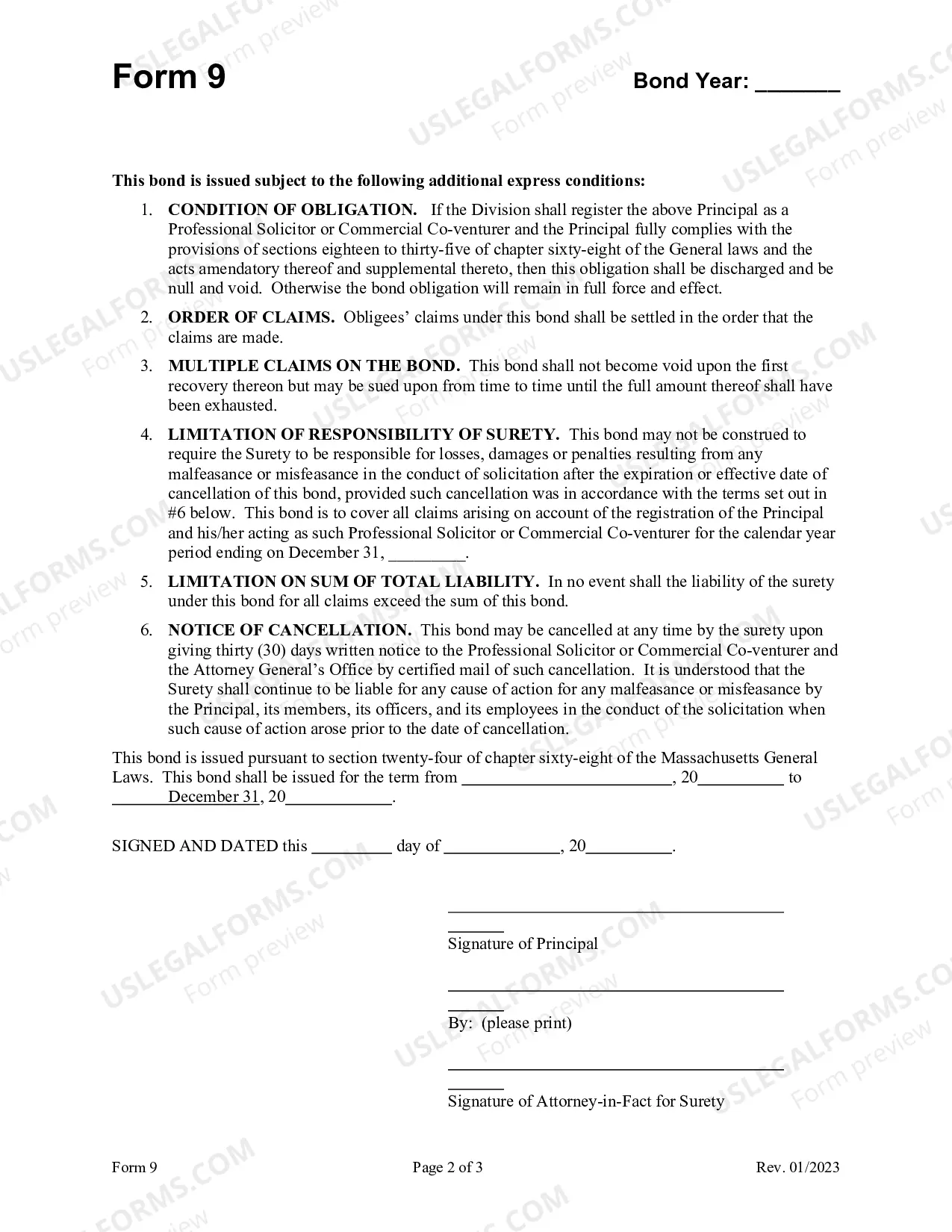 Form 9

Bond Year: ____

This bond is issued subject to the following additional express conditions:

1. CONDITION OF OBLIGATION. If the Division shall register the above Principal as a Professional Solicitor or Commercial Co-venturer and the Principal fully complies with the provisions of sections eighteen to thirty-five of chapter sixty-eight of the General laws and the acts amendatory thereof and supplemental thereto, then this obligation shall be discharged and be null and void. Otherwise the bond obligation will remain in full force and effect.

2. ORDER OF CLAIMS. Obligees' claims under this bond shall be settled in the order that the claims are made.

3. MULTIPLE CLAIMS ON THE BOND. This bond shall not become void upon the first recovery thereon but may be sued upon from time to time until the full amount thereof shall have been exhausted.

4. LIMITATION OF RESPONSIBILITY OF SURETY. This bond may not be construed to require the Surety to be responsible for losses, damages or penalties resulting from any malfeasance or misfeasance in the conduct of solicitation after the expiration or effective date of cancellation of this bond, provided such cancellation was in accordance with the terms set out in #6 below. This bond is to cover all claims arising on account of the registration of the Principal and his/her acting as such Professional Solicitor or Commercial Co-venturer for the calendar year period ending on December 31, ____.

5. LIMITATION ON SUM OF TOTAL LIABILITY. In no event shall the liability of the surety under this bond for all claims exceed the sum of this bond.

6. NOTICE OF CANCELLATION. This bond may be cancelled at any time by the surety upon giving thirty (30) days written notice to the Professional Solicitor or Commercial Co-venturer and the Attorney General's Office by certified mail of such cancellation. It is understood that the Surety shall continue to be liable for any cause of action for any malfeasance or misfeasance by the Principal, its members, its officers, and its employees in the conduct of the solicitation when such cause of action arose prior to the date of cancellation.

This bond is issued pursuant to section twenty-four of chapter sixty-eight of the Massachusetts General Laws. This bond shall be issued for the term from ____, 20____ to ____December 31, 20____.

SIGNED AND DATED this ____ day of ____, 20____.

____
Signature of Principal

____
By: (please print)

____
Signature of Attorney-in-Fact for Surety

Form 9
Page 2 of 3
Rev. 01/2023

USLEGALFORMS.COM Form preview